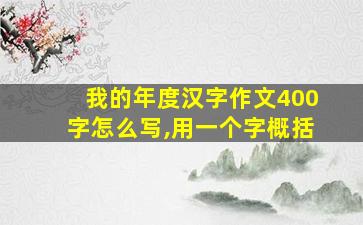 我的年度汉字作文400字怎么写,用一个字概括